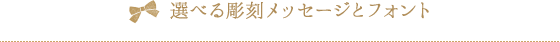 選べる彫刻メッセージとフォント